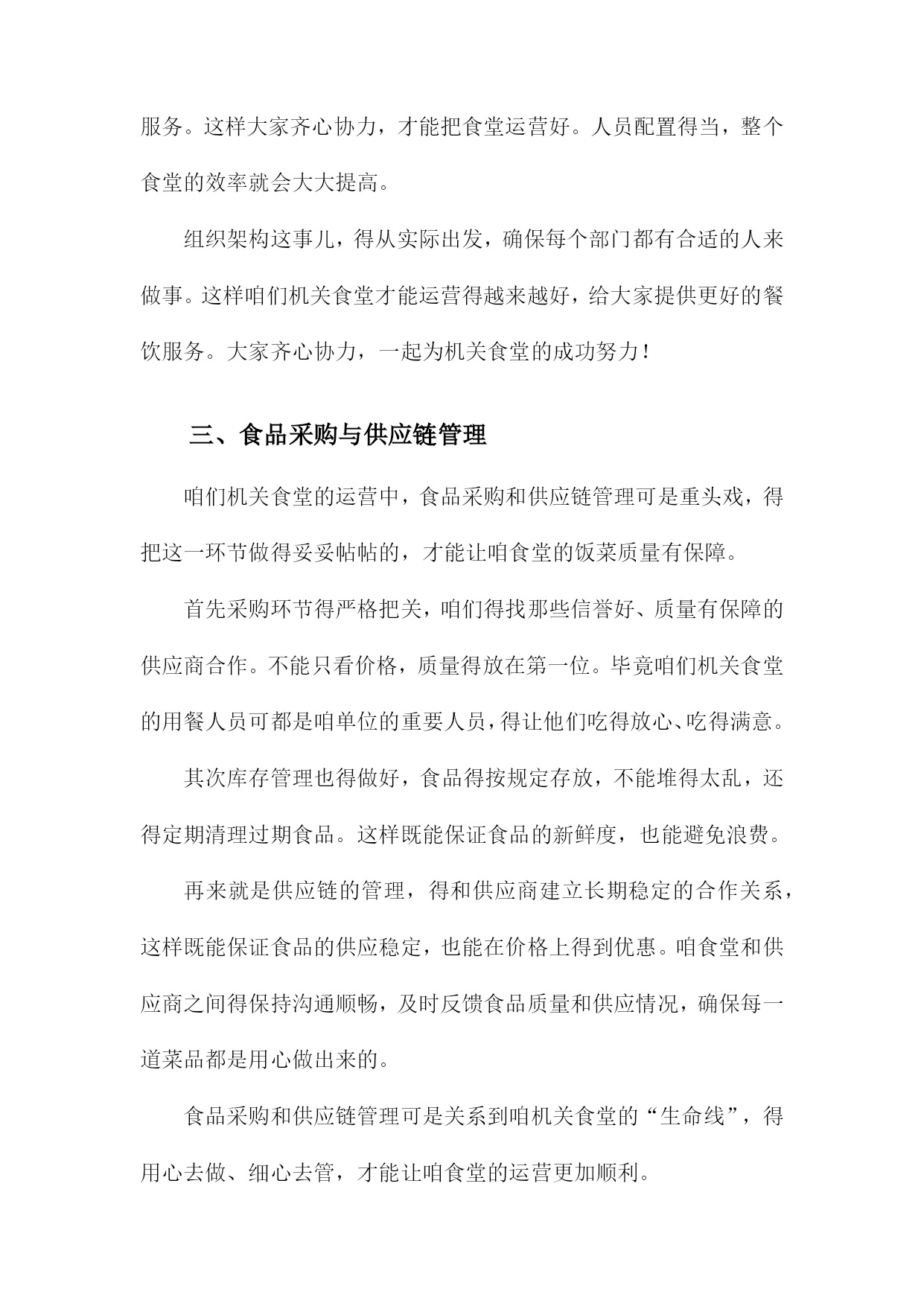 服务。这样大家齐心协力，才能把食堂运营好。人员配置得当，整个食堂的效率就会大大提高。

组织架构这事儿，得从实际出发，确保每个部门都有合适的人来做事。这样咱们机关食堂才能运营得越来越好，给大家提供更好的餐饮服务。大家齐心协力，一起为机关食堂的成功努力！

三、食品采购与供应链管理

咱们机关食堂的运营中，食品采购和供应链管理可是重头戏，得把这一环节做得妥妥帖帖的，才能让咱食堂的饭菜质量有保障。

首先采购环节得严格把关，咱们得找那些信誉好、质量有保障的供应商合作。不能只看价格，质量得放在第一位。毕竟咱们机关食堂的用餐人员可都是咱单位的重要人员，得让他们吃得放心、吃得满意。

其次库存管理也得做好，食品得按规定存放，不能堆得太乱，还得定期清理过期食品。这样既能保证食品的新鲜度，也能避免浪费。

再来就是供应链的管理，得和供应商建立长期稳定的合作关系，这样既能保证食品的供应稳定，也能在价格上得到优惠。咱食堂和供应商之间得保持沟通顺畅，及时反馈食品质量和供应情况，确保每一道菜品都是用心做出来的。

食品采购和供应链管理可是关系到咱机关食堂的“生命线”，得用心去做、细心去管，才能让咱食堂的运营更加顺利。